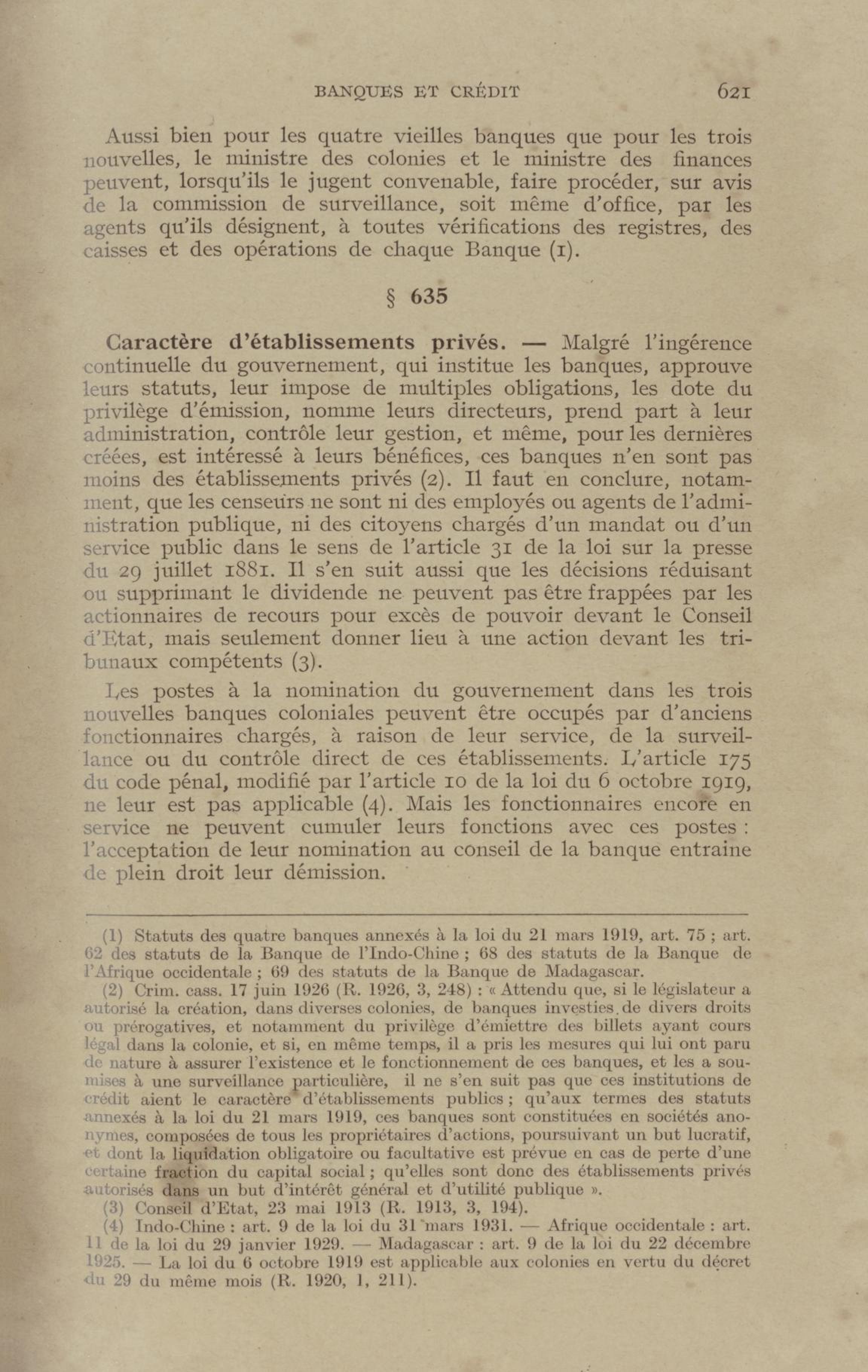 BANQUES ET CRÉDIT 621

Aussi bien pour les quatre vieilles banques que pour les trois nouvelles, le ministre des colonies et le ministre des finances peuvent, lorsqu'ils le jugent convenable, faire procéder, sur avis de la commission de surveillance, soit même d'office, par les agents qu'ils désignent, à toutes vérifications des registres, des caisses et des opérations de chaque Banque (1).

§ 635

Caractère d'établissements privés. — Malgré l'ingérence continuelle du gouvernement, qui institue les banques, approuve leurs statuts, leur impose de multiples obligations, les dote du privilège d'émission, nomme leurs directeurs, prend part à leur administration, contrôle leur gestion, et même, pour les dernières créées, est intéressé à leurs bénéfices, ces banques n'en sont pas moins des établissements privés (2). Il faut en conclure, notamment, que les censeurs ne sont ni des employés ou agents de l'administration publique, ni des citoyens chargés d'un mandat ou d'un service public dans le sens de l'article 31 de la loi sur la presse du 29 juillet 1881. Il s'en suit aussi que les décisions réduisant ou supprimant le dividende ne peuvent pas être frappées par les actionnaires de recours pour excès de pouvoir devant le Conseil d'Etat, mais seulement donner lieu à une action devant les tribunaux compétents (3).

Les postes à la nomination du gouvernement dans les trois nouvelles banques coloniales peuvent être occupés par d'anciens fonctionnaires chargés, à raison de leur service, de la surveillance ou du contrôle direct de ces établissements. L'article 175 du code pénal, modifié par l'article 10 de la loi du 6 octobre 1919, ne leur est pas applicable (4). Mais les fonctionnaires encore en service ne peuvent cumuler leurs fonctions avec ces postes : l'acceptation de leur nomination au conseil de la banque entraine de plein droit leur démission.

(1) Statuts des quatre banques annexés à la loi du 21 mars 1919, art. 75 ; art. 62 des statuts de la Banque de l'Indo-Chine ; 68 des statuts de la Banque de l'Afrique occidentale ; 69 des statuts de la Banque de Madagascar.

(2) Crim. cass. 17 juin 1926 (R. 1926, 3, 248) : « Attendu que, si le législateur a autorisé la création, dans diverses colonies, de banques investies de divers droits ou prérogatives, et notamment du privilège d'émiettre des billets ayant cours légal dans la colonie, et si, en même temps, il a pris les mesures qui lui ont paru de nature à assurer l'existence et le fonctionnement de ces banques, et les a soumises à une surveillance particulière, il ne s'en suit pas que ces institutions de crédit aient le caractère d'établissements publics ; qu'aux termes des statuts annexés à la loi du 21 mars 1919, ces banques sont constituées en sociétés anonymes, composées de tous les propriétaires d'actions, poursuivant un but lucratif, et dont la liquidation obligatoire ou facultative est prévue en cas de perte d'une certaine fraction du capital social ; qu'elles sont donc des établissements privés autorisés dans un but d'intérêt général et d'utilité publique ».

(3) Conseil d'Etat, 23 mai 1913 (R. 1913, 3, 194).

(4) Indo-Chine : art. 9 de la loi du 31 mars 1931. — Afrique occidentale : art. 11 de la loi du 29 janvier 1929. — Madagascar : art. 9 de la loi du 22 décembre 1925. — La loi du 6 octobre 1919 est applicable aux colonies en vertu du décret du 29 du même mois (R. 1920, 1, 211).